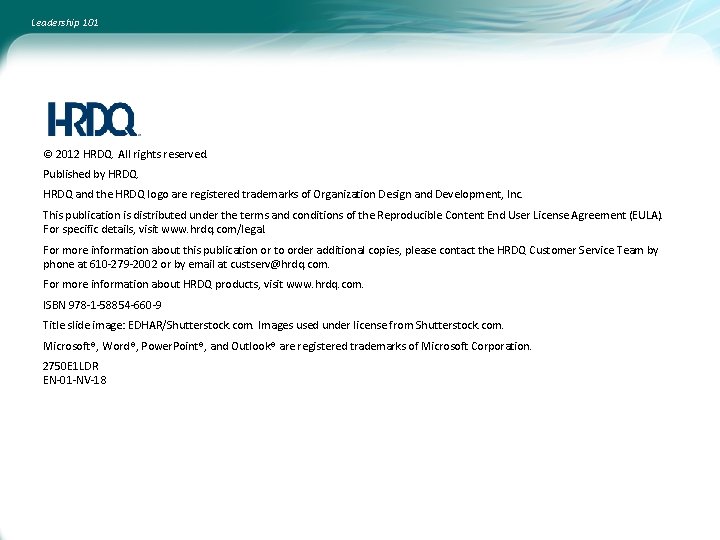 Leadership 101

HRDQ

© 2012 HRDQ. All rights reserved.

Published by HRDQ.

HRDQ and the HRDQ logo are registered trademarks of Organization Design and Development, Inc.

This publication is distributed under the terms and conditions of the Reproducible Content End User License Agreement (EULA). For specific details, visit www.hrdq.com/legal.

For more information about this publication or to order additional copies, please contact the HRDQ Customer Service Team by phone at 610-279-2002 or by email at custserv@hrdq.com.

For more information about HRDQ products, visit www.hrdq.com.

ISBN 978-1-58854-660-9

Title slide image: EDHAR/Shutterstock.com. Images used under license from Shutterstock.com.

Microsoft®, Word®, PowerPoint®, and Outlook® are registered trademarks of Microsoft Corporation.

2750E1LDR
EN-01-NV-18